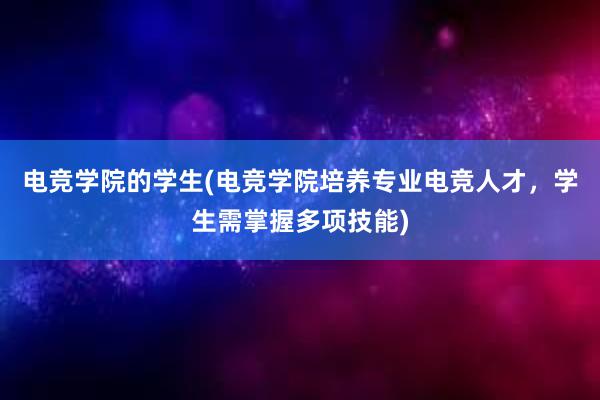 电竞学院的学生(电竞学院培养专业电竞人才，学生需掌握多项技能)